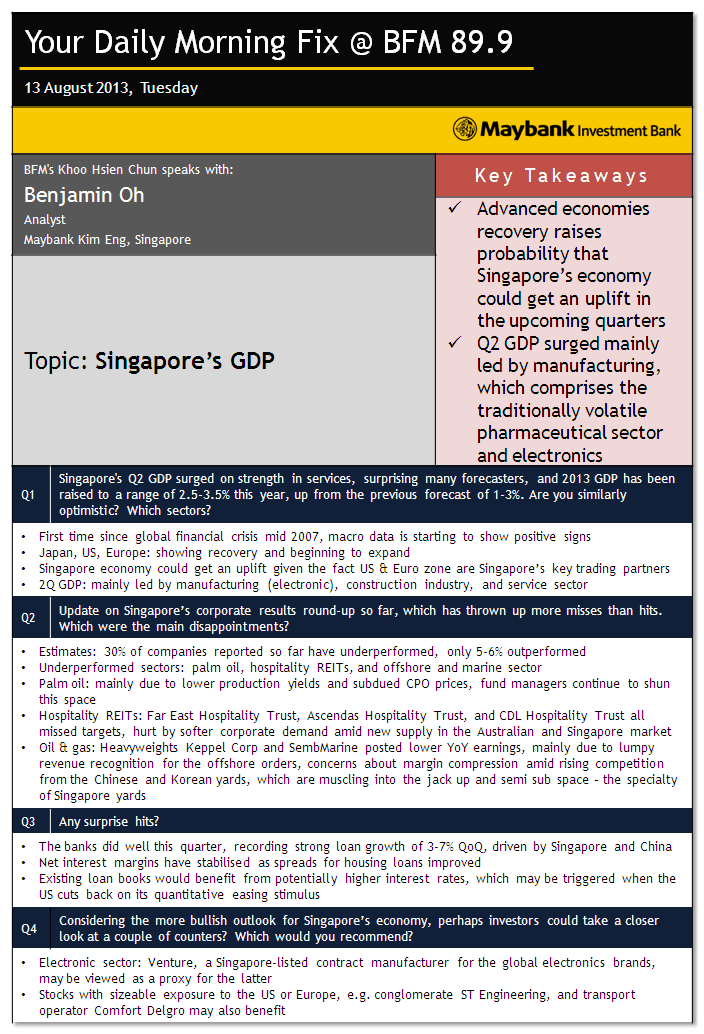 Your Daily Morning Fix @ BFM 89.9

13 August 2013, Tuesday

Maybank Investment Bank

BFM's Khoo Hsien Chun speaks with:

Benjamin Oh

Analyst

Maybank Kim Eng, Singapore

Topic: Singapore's GDP

Key Takeaways

✓ Advanced economies recovery raises probability that Singapore's economy could get an uplift in the upcoming quarters

✓ Q2 GDP surged mainly led by manufacturing, which comprises the traditionally volatile pharmaceutical sector and electronics

Q1 Singapore's Q2 GDP surged on strength in services, surprising many forecasters, and 2013 GDP has been raised to a range of 2.5-3.5% this year, up from the previous forecast of 1-3%. Are you similarly optimistic? Which sectors?

• First time since global financial crisis mid 2007, macro data is starting to show positive signs
• Japan, US, Europe: showing recovery and beginning to expand
• Singapore economy could get an uplift given the fact US & Euro zone are Singapore's key trading partners
• 2Q GDP: mainly led by manufacturing (electronic), construction industry, and service sector

Q2 Update on Singapore's corporate results round-up so far, which has thrown up more misses than hits. Which were the main disappointments?

• Estimates: 30% of companies reported so far have underperformed, only 5-6% outperformed
• Underperformed sectors: palm oil, hospitality REITs, and offshore and marine sector
• Palm oil: mainly due to lower production yields and subdued CPO prices, fund managers continue to shun this space
• Hospitality REITs: Far East Hospitality Trust, Ascendas Hospitality Trust, and CDL Hospitality Trust all missed targets, hurt by softer corporate demand amid new supply in the Australian and Singapore market
• Oil & gas: Heavyweights Keppel Corp and SembMarine posted lower YoY earnings, mainly due to lumpy revenue recognition for the offshore orders, concerns about margin compression amid rising competition from the Chinese and Korean yards, which are muscling into the jack up and semi sub space - the specialty of Singapore yards

Q3 Any surprise hits?

• The banks did well this quarter, recording strong loan growth of 3-7% QoQ, driven by Singapore and China
• Net interest margins have stabilised as spreads for housing loans improved
• Existing loan books would benefit from potentially higher interest rates, which may be triggered when the US cuts back on its quantitative easing stimulus

Q4 Considering the more bullish outlook for Singapore's economy, perhaps investors could take a closer look at a couple of counters? Which would you recommend?

• Electronic sector: Venture, a Singapore-listed contract manufacturer for the global electronics brands, may be viewed as a proxy for the latter
• Stocks with sizeable exposure to the US or Europe, e.g. conglomerate ST Engineering, and transport operator Comfort Delgro may also benefit